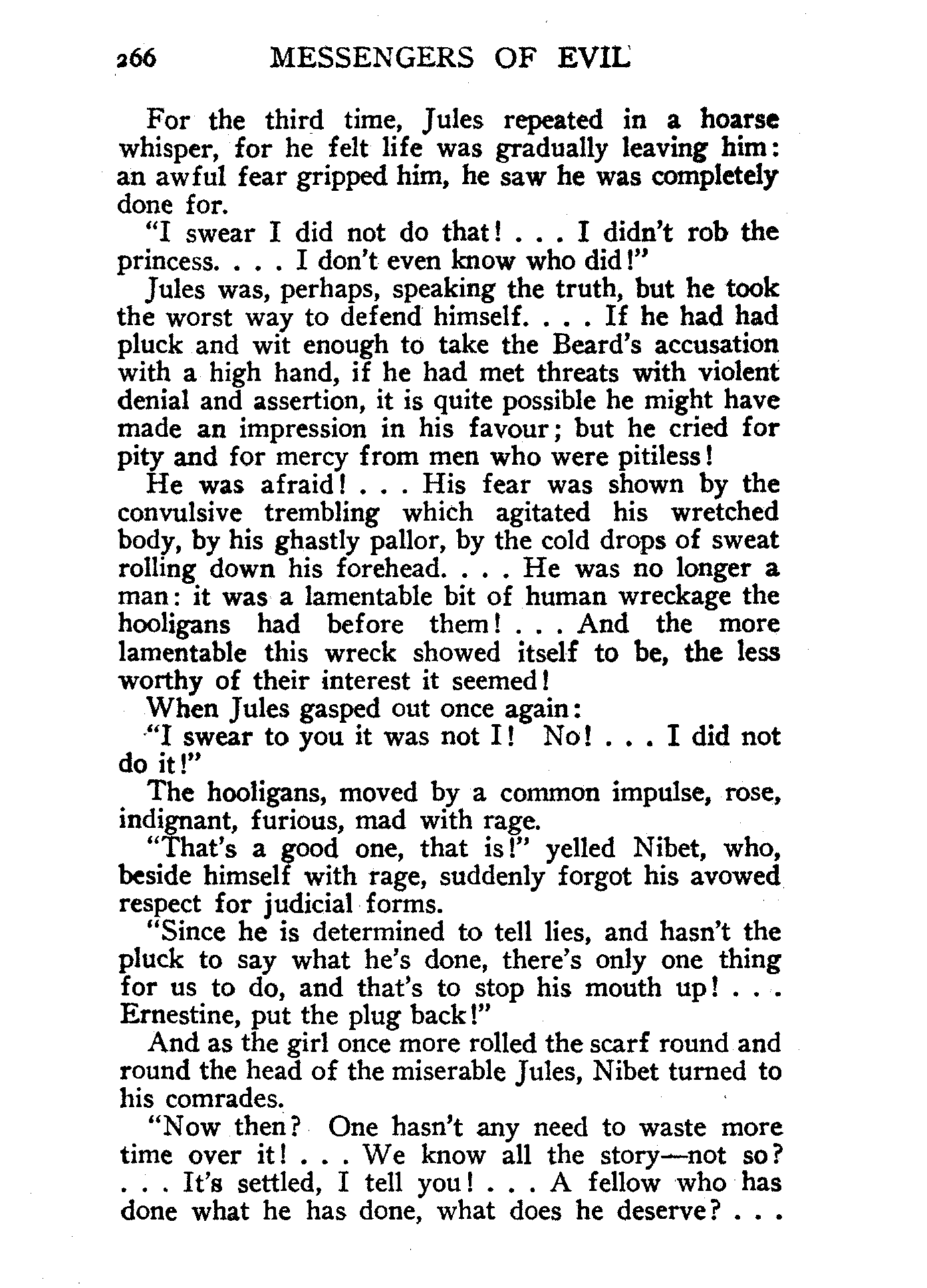 266 MESSENGERS OF EVIL

For the third time, Jules repeated in a hoarse whisper, for he felt life was gradually leaving him: an awful fear gripped him, he saw he was completely done for.

"I swear I did not do that! . . . I didn't rob the princess. . . . I don't even know who did!"

Jules was, perhaps, speaking the truth, but he took the worst way to defend himself. . . . If he had had pluck and wit enough to take the Beard's accusation with a high hand, if he had met threats with violent denial and assertion, it is quite possible he might have made an impression in his favour; but he cried for pity and for mercy from men who were pitiless!

He was afraid! . . . His fear was shown by the convulsive trembling which agitated his wretched body, by his ghastly pallor, by the cold drops of sweat rolling down his forehead. . . . He was no longer a man: it was a lamentable bit of human wreckage the hooligans had before them! . . . And the more lamentable this wreck showed itself to be, the less worthy of their interest it seemed!

When Jules gasped out once again:

"I swear to you it was not I! No! . . . I did not do it!"

The hooligans, moved by a common impulse, rose, indignant, furious, mad with rage.

"That's a good one, that is!" yelled Nibet, who, beside himself with rage, suddenly forgot his avowed respect for judicial forms.

"Since he is determined to tell lies, and hasn't the pluck to say what he's done, there's only one thing for us to do, and that's to stop his mouth up! . . . Ernestine, put the plug back!"

And as the girl once more rolled the scarf round and round the head of the miserable Jules, Nibet turned to his comrades.

"Now then? One hasn't any need to waste more time over it! . . . We know all the story—not so? . . . It's settled, I tell you! . . . A fellow who has done what he has done, what does he deserve? . . .